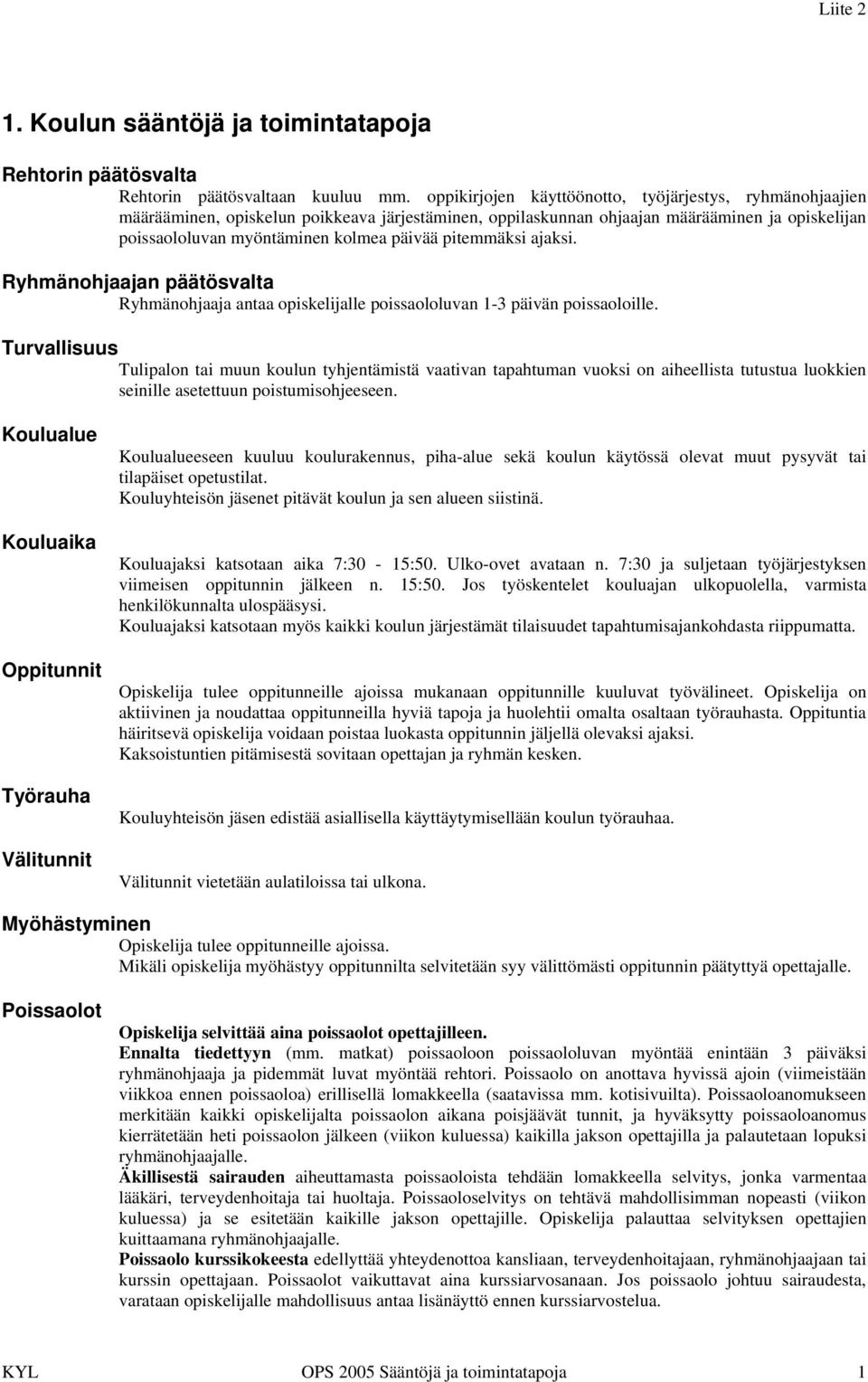 Liite 2

1. Koulun sääntöjä ja toimintatapoja

Rehtorin päätösvalta

Rehtorin päätösvaltaan kuuluu mm. oppikirjojen käyttöönotto, työjärjestys, ryhmänohjaajien määrääminen, opiskelun poikkeava järjestäminen, oppilaskunnan ohjaajan määrääminen ja opiskelijan poissaololuvan myöntäminen kolmea päivää pitemmäksi ajaksi.

Ryhmänohjaajan päätösvalta

Ryhmänohjaaja antaa opiskelijalle poissaololuvan 1-3 päivän poissaoloille.

Turvallisuus

Tulipalon tai muun koulun tyhjentämistä vaativan tapahtuman vuoksi on aiheellista tutustua luokkien seinille asetettuun poistumisohjeeseen.

Koulualue

Koulualueeseen kuuluu koulurakennus, piha-alue sekä koulun käytössä olevat muut pysyvät tai tilapäiset opetustilat.
Kouluyhteisön jäsenet pitävät koulun ja sen alueen siistinä.

Kouluaika

Kouluajaksi katsotaan aika 7:30 - 15:50. Ulko-ovet avataan n. 7:30 ja suljetaan työjärjestyksen viimeisen oppitunnin jälkeen n. 15:50. Jos työskentelet kouluajan ulkopuolella, varmista henkilökunnalta ulospääsysi.
Kouluajaksi katsotaan myös kaikki koulun järjestämät tilaisuudet tapahtumisajankohdasta riippumatta.

Oppitunnit

Opiskelija tulee oppitunneille ajoissa mukanaan oppitunnille kuuluvat työvälineet. Opiskelija on aktiivinen ja noudattaa oppitunneilla hyviä tapoja ja huolehtii omalta osaltaan työrauhasta. Oppituntia häiritsevä opiskelija voidaan poistaa luokasta oppitunnin jäljellä olevaksi ajaksi.
Kaksoistuntien pitämisestä sovitaan opettajan ja ryhmän kesken.

Työrauha

Kouluyhteisön jäsen edistää asiallisella käyttäytymisellään koulun työrauhaa.

Välitunnit

Välitunnit vietetään aulatiloissa tai ulkona.

Myöhästyminen

Opiskelija tulee oppitunneille ajoissa.
Mikäli opiskelija myöhästyy oppitunnilta selvitetään syy välittömästi oppitunnin päätyttyä opettajalle.

Poissaolot

Opiskelija selvittää aina poissaolot opettajilleen.
Ennalta tiedettyyn (mm. matkat) poissaoloon poissaololuvan myöntää enintään 3 päiväksi ryhmänohjaaja ja pidemmät luvat myöntää rehtori. Poissaolo on anottava hyvissä ajoin (viimeistään viikkoa ennen poissaoloa) erillisellä lomakkeella (saatavissa mm. kotisivuilta). Poissaoloanomukseen merkitään kaikki opiskelijalta poissaolon aikana poisjäävät tunnit, ja hyväksytty poissaoloanomus kierrätetään heti poissaolon jälkeen (viikon kuluessa) kaikilla jakson opettajilla ja palautetaan lopuksi ryhmänohjaajalle.
Äkillisestä sairauden aiheuttamasta poissaoloista tehdään lomakkeella selvitys, jonka varmentaa lääkäri, terveydenhoitaja tai huoltaja. Poissaoloselvitys on tehtävä mahdollisimman nopeasti (viikon kuluessa) ja se esitetään kaikille jakson opettajille. Opiskelija palauttaa selvityksen opettajien kuittaamana ryhmänohjaajalle.
Poissaolo kurssikokeesta edellyttää yhteydenottoa kansliaan, terveydenhoitajaan, ryhmänohjaajaan tai kurssin opettajaan. Poissaolot vaikuttavat aina kurssiarvosanaan. Jos poissaolo johtuu sairaudesta, varataan opiskelijalle mahdollisuus antaa lisänäyttö ennen kurssiarvostelua.

KYL OPS 2005 Sääntöjä ja toimintatapoja 1